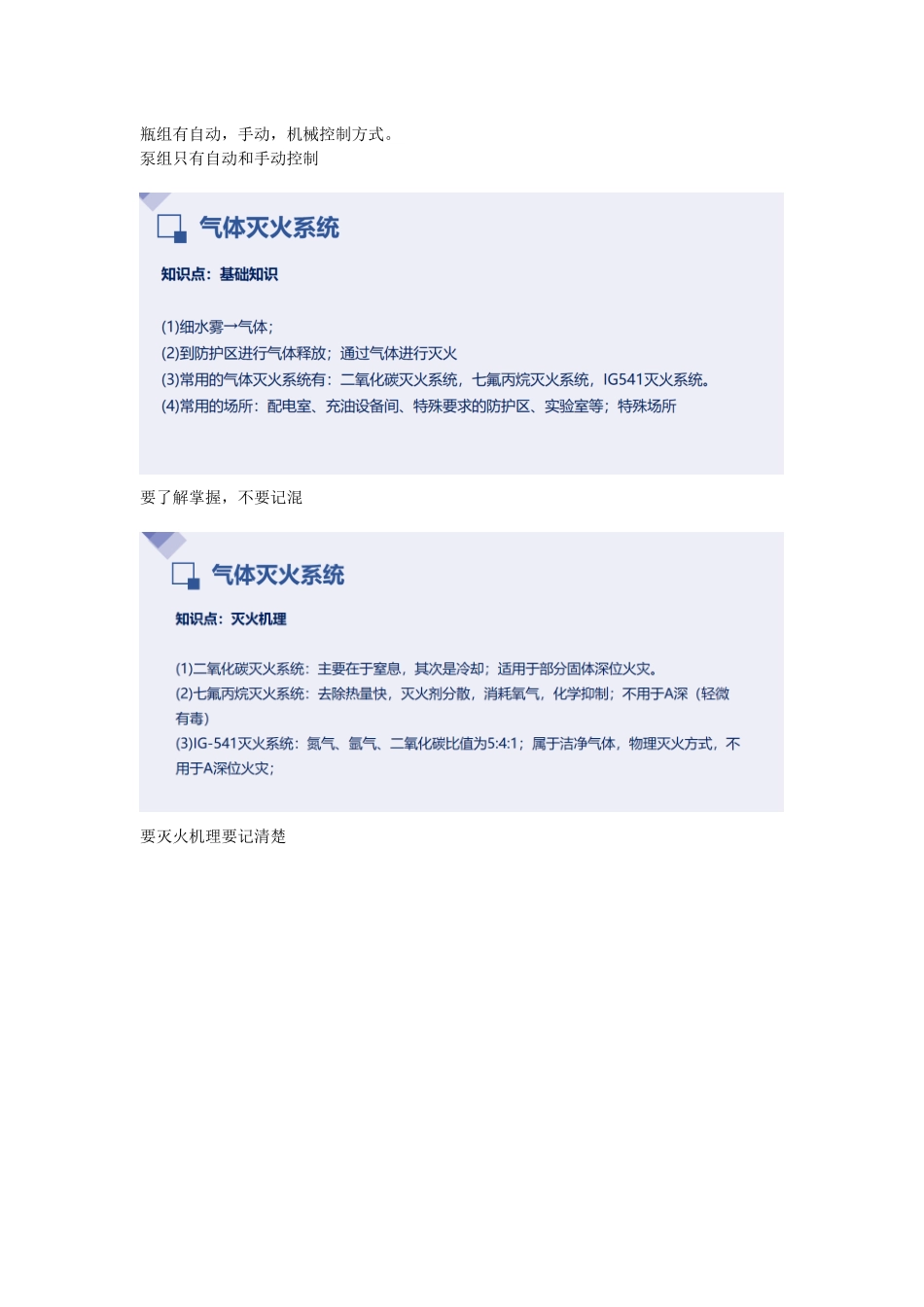 瓶组有自动，手动，机械控制方式。
泵组只有自动和手动控制

气体灭火系统

知识点：基础知识

(1)细水雾→气体；
(2)到防护区进行气体释放；通过气体进行灭火
(3)常用的气体灭火系统有：二氧化碳灭火系统，七氟丙烷灭火系统，IG541灭火系统。
(4)常用的场所：配电室、充油设备间、特殊要求的防护区、实验室等；特殊场所

要了解掌握，不要记混

气体灭火系统

知识点：灭火机理

(1)二氧化碳灭火系统：主要在于窒息，其次是冷却；适用于部分固体深位火灾。
(2)七氟丙烷灭火系统：去除热量快，灭火剂分散，消耗氧气，化学抑制；不用于A深（轻微有毒）
(3)IG-541灭火系统：氮气、氩气、二氧化碳比值为5:4:1；属于洁净气体，物理灭火方式，不用于A深位火灾；

要灭火机理要记清楚